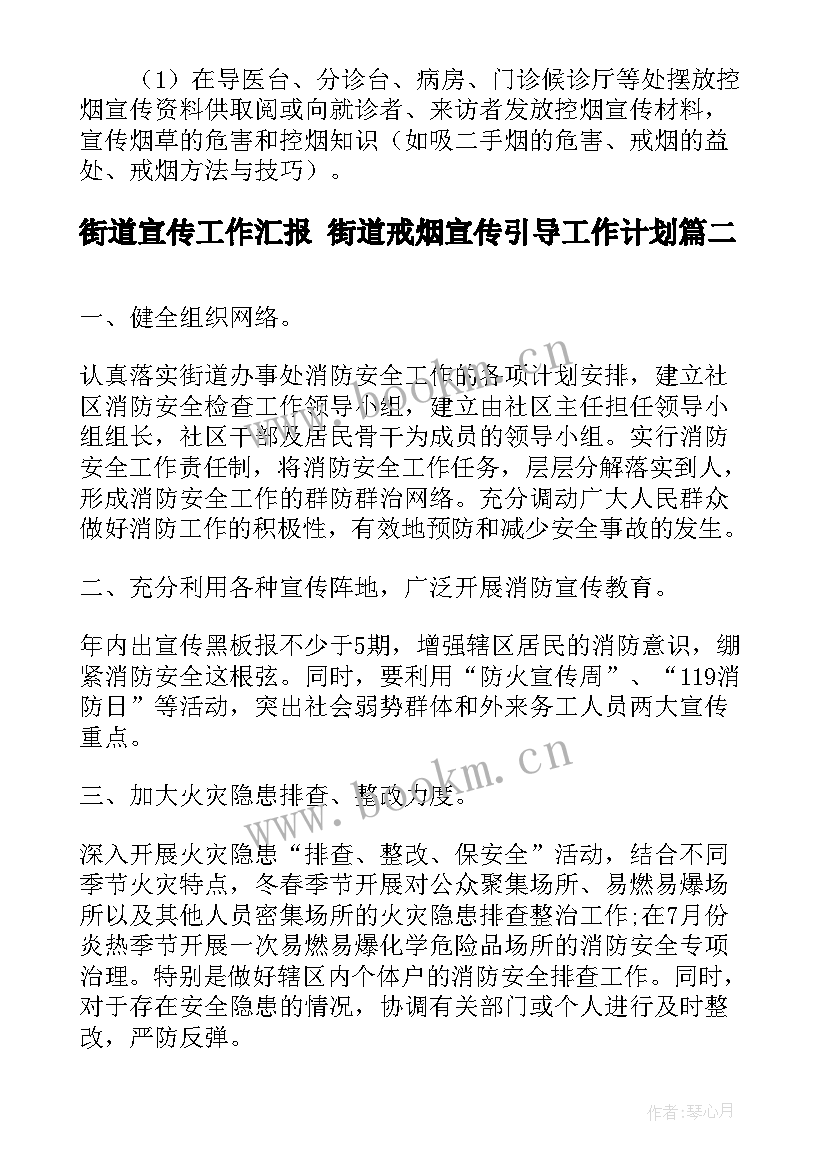 （1）在导医台、分诊台、病房、门诊候诊厅等处摆放控烟宣传资料供取阅或向就诊者、来访者发放控烟宣传材料，宣传烟草的危害和控烟知识（如吸二手烟的危害、戒烟的益处、戒烟方法与技巧）。

街道宣传工作汇报 街道戒烟宣传引导工作计划篇二

一、健全组织网络。

认真落实街道办事处消防安全工作的各项计划安排，建立社区消防安全检查工作领导小组，建立由社区主任担任领导小组组长，社区干部及居民骨干为成员的领导小组。实行消防安全工作责任制，将消防安全工作任务，层层分解落实到人，形成消防安全工作的群防群治网络。充分调动广大人民群众做好消防工作的积极性，有效地预防和减少安全事故的发生。

二、充分利用各种宣传阵地，广泛开展消防宣传教育。

年内出宣传黑板报不少于5期，增强辖区居民的消防意识，绷紧消防安全这根弦。同时，要利用“防火宣传周”、“119消防日”等活动，突出社会弱势群体和外来务工人员两大宣传重点。

三、加大火灾隐患排查、整改力度。

深入开展火灾隐患“排查、整改、保安全”活动，结合不同季节火灾特点，冬春季节开展对公众聚集场所、易燃易爆场所以及其他人员密集场所的火灾隐患排查整治工作;在7月份炎热季节开展一次易燃易爆化学危险品场所的消防安全专项治理。特别是做好辖区内个体户的消防安全排查工作。同时，对于存在安全隐患的情况，协调有关部门或个人进行及时整改，严防反弹。

www.bookm.cn

作者:琴心月